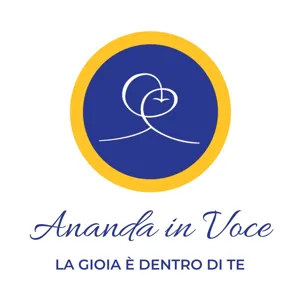 Ananda in Voce

LA GIOIA È DENTRO DI TE